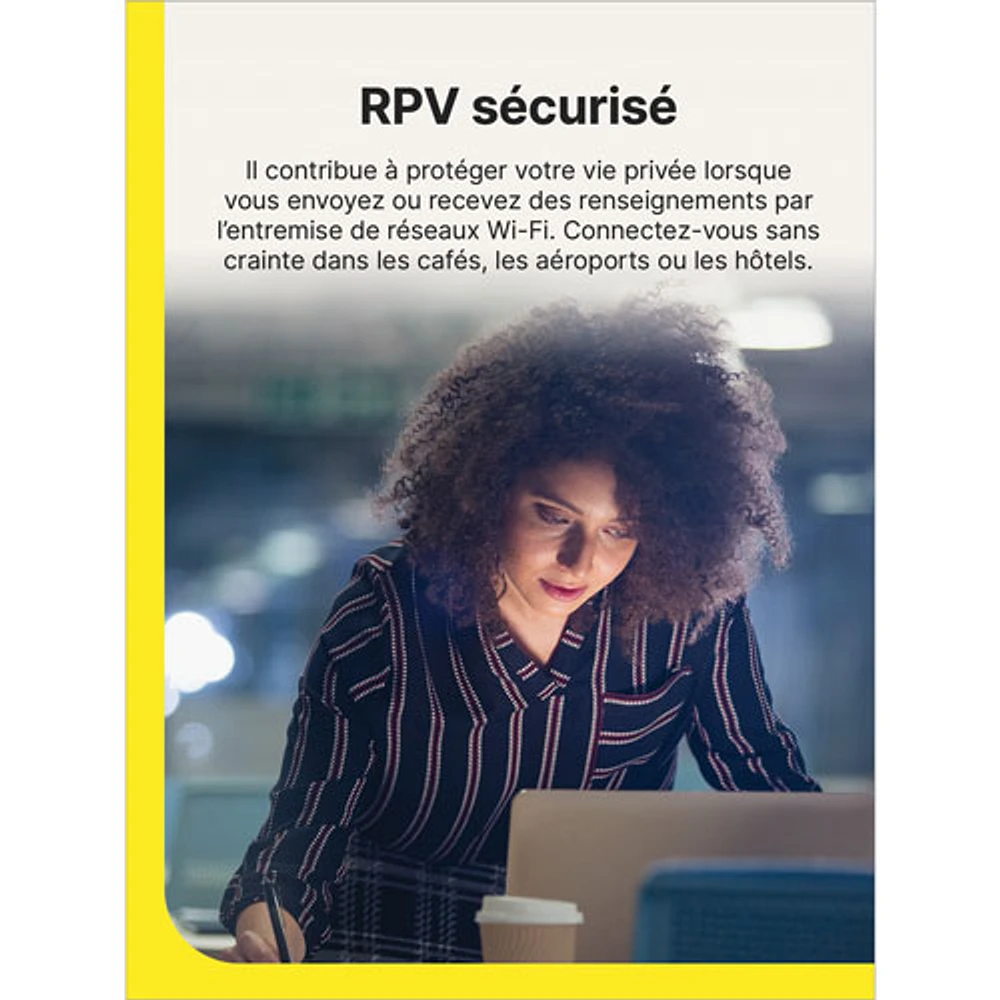 RPV sécurisé

Il contribue à protéger votre vie privée lorsque vous envoyez ou recevez des renseignements par l'entremise de réseaux Wi-Fi. Connectez-vous sans crainte dans les cafés, les aéroports ou les hôtels.